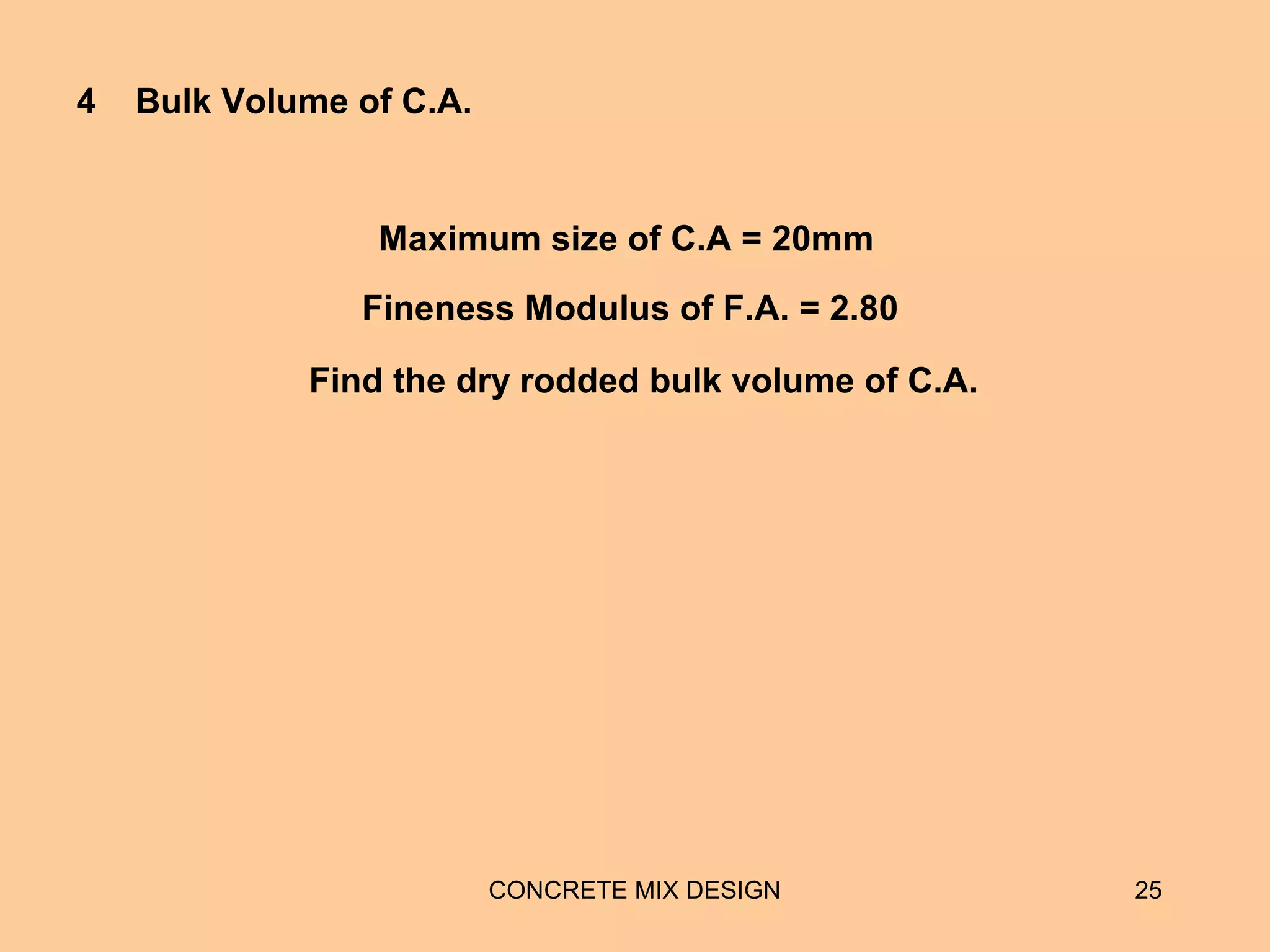 4 Bulk Volume of C.A.

Maximum size of C.A = 20mm

Fineness Modulus of F.A. = 2.80

Find the dry rodded bulk volume of C.A.

CONCRETE MIX DESIGN

25